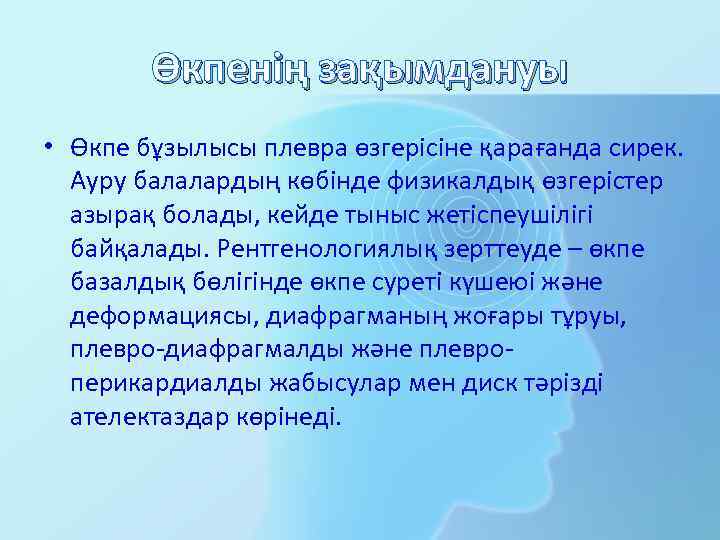 Өкпенің зақымдануы

• Өкпе бұзылысы плевра өзгерісіне қарағанда сирек. Ауру балалардың көбінде физикалдық өзгерістер азырақ болады, кейде тыныс жетіспеушілігі байқалады. Рентгенологиялық зерттеуде – өкпе базалдық бөлігінде өкпе суреті күшеюі және деформациясы, диафрагманың жоғары тұруы, плевро-диафрагмалды және плевро-перикардиалды жабысулар мен диск тәрізді ателектаздар көрінеді.